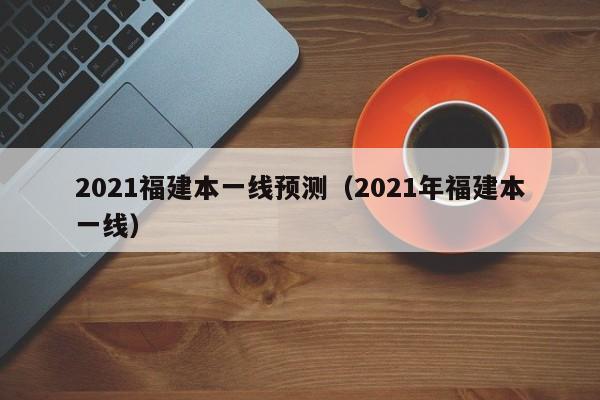 2021福建本一线预测（2021年福建本一线）